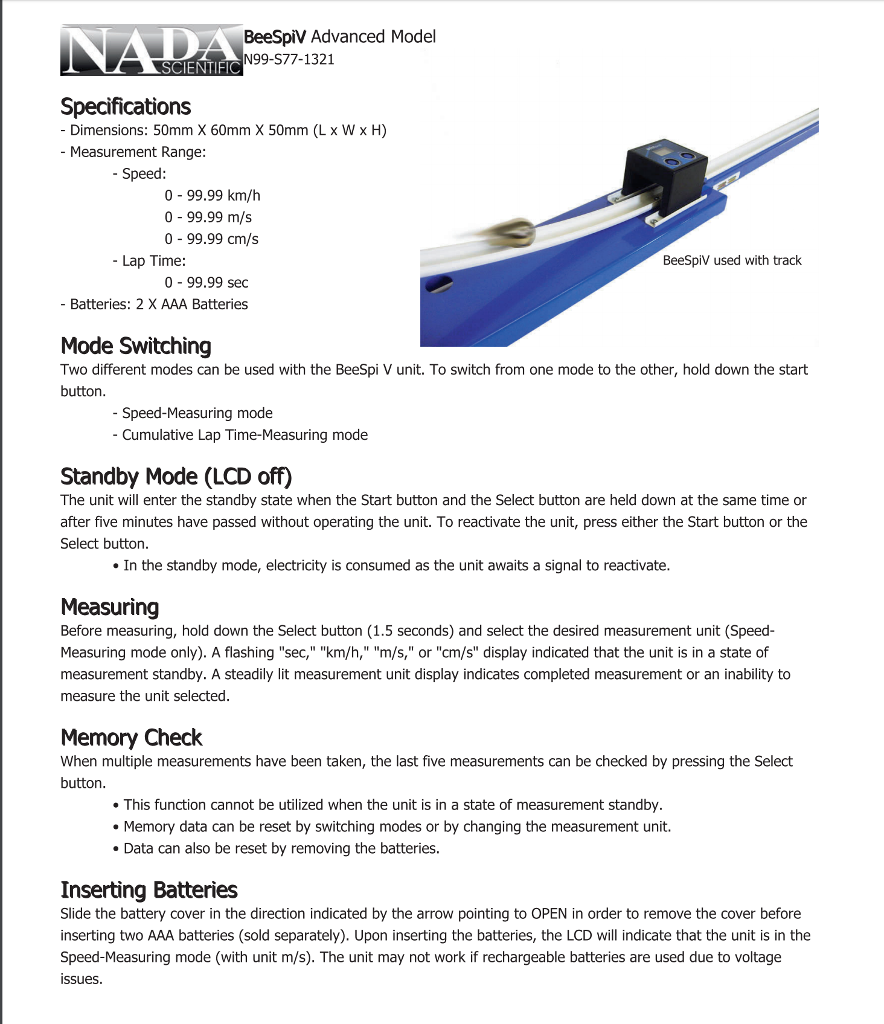 NADA SCIENTIFIC

BeeSpiV Advanced Model
N99-S77-1321

Specifications
- Dimensions: 50mm X 60mm X 50mm (L x W x H)
- Measurement Range:
- Speed:
0 - 99.99 km/h
0 - 99.99 m/s
0 - 99.99 cm/s
- Lap Time:
0 - 99.99 sec
- Batteries: 2 X AAA Batteries

BeeSpiV used with track

Mode Switching
Two different modes can be used with the BeeSpi V unit. To switch from one mode to the other, hold down the start button.
- Speed-Measuring mode
- Cumulative Lap Time-Measuring mode

Standby Mode (LCD off)
The unit will enter the standby state when the Start button and the Select button are held down at the same time or after five minutes have passed without operating the unit. To reactivate the unit, press either the Start button or the Select button.
• In the standby mode, electricity is consumed as the unit awaits a signal to reactivate.

Measuring
Before measuring, hold down the Select button (1.5 seconds) and select the desired measurement unit (Speed-Measuring mode only). A flashing "sec," "km/h," "m/s," or "cm/s" display indicated that the unit is in a state of measurement standby. A steadily lit measurement unit display indicates completed measurement or an inability to measure the unit selected.

Memory Check
When multiple measurements have been taken, the last five measurements can be checked by pressing the Select button.
• This function cannot be utilized when the unit is in a state of measurement standby.
• Memory data can be reset by switching modes or by changing the measurement unit.
• Data can also be reset by removing the batteries.

Inserting Batteries
Slide the battery cover in the direction indicated by the arrow pointing to OPEN in order to remove the cover before inserting two AAA batteries (sold separately). Upon inserting the batteries, the LCD will indicate that the unit is in the Speed-Measuring mode (with unit m/s). The unit may not work if rechargeable batteries are used due to voltage issues.